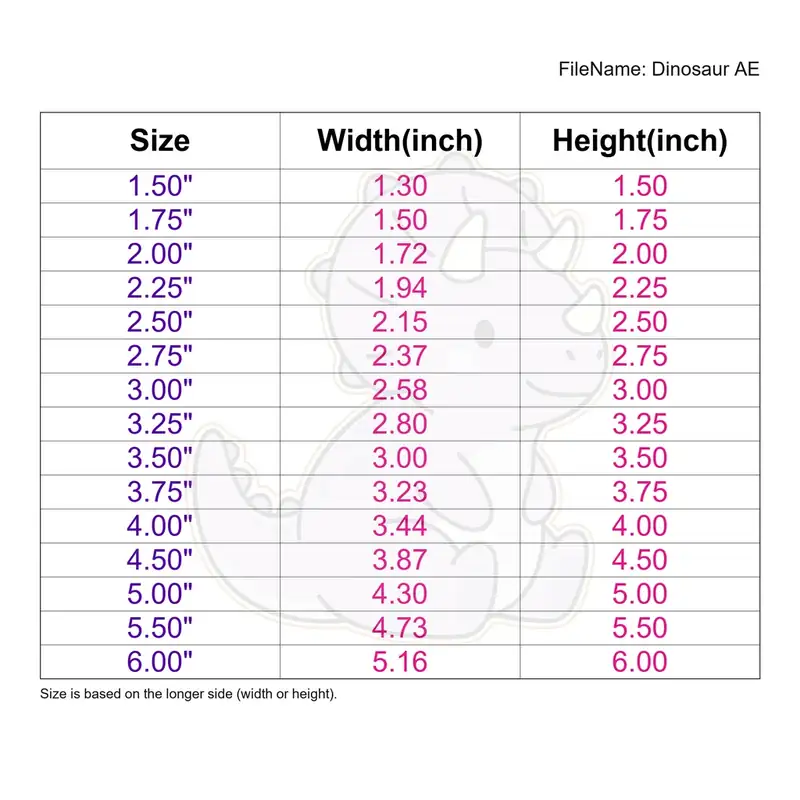 FileName: Dinosaur AE

| Size | Width(inch) | Height(inch) |
|---|---|---|
| 1.50" | 1.30 | 1.50 |
| 1.75" | 1.50 | 1.75 |
| 2.00" | 1.72 | 2.00 |
| 2.25" | 1.94 | 2.25 |
| 2.50" | 2.15 | 2.50 |
| 2.75" | 2.37 | 2.75 |
| 3.00" | 2.58 | 3.00 |
| 3.25" | 2.80 | 3.25 |
| 3.50" | 3.00 | 3.50 |
| 3.75" | 3.23 | 3.75 |
| 4.00" | 3.44 | 4.00 |
| 4.50" | 3.87 | 4.50 |
| 5.00" | 4.30 | 5.00 |
| 5.50" | 4.73 | 5.50 |
| 6.00" | 5.16 | 6.00 |

Size is based on the longer side (width or height).